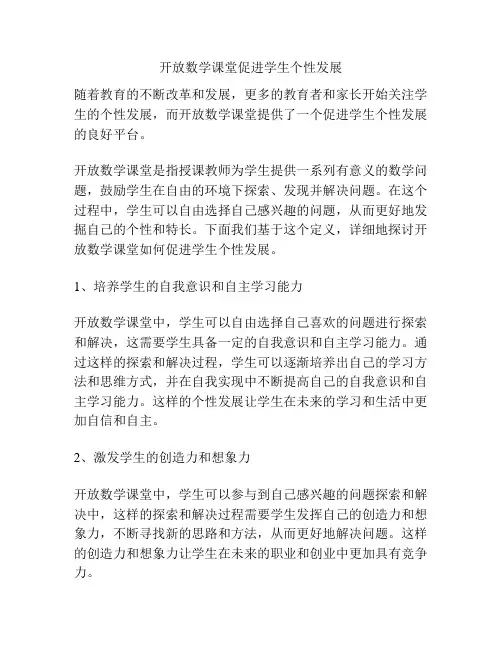 开放数学课堂促进学生个性发展

随着教育的不断改革和发展，更多的教育者和家长开始关注学生的个性发展，而开放数学课堂提供了一个促进学生个性发展的良好平台。

开放数学课堂是指授课教师为学生提供一系列有意义的数学问题，鼓励学生在自由的环境下探索、发现并解决问题。在这个过程中，学生可以自由选择自己感兴趣的问题，从而更好地发掘自己的个性和特长。下面我们基于这个定义，详细地探讨开放数学课堂如何促进学生个性发展。

1、培养学生的自我意识和自主学习能力

开放数学课堂中，学生可以自由选择自己喜欢的问题进行探索和解决，这需要学生具备一定的自我意识和自主学习能力。通过这样的探索和解决过程，学生可以逐渐培养出自己的学习方法和思维方式，并在自我实现中不断提高自己的自我意识和自主学习能力。这样的个性发展让学生在未来的学习和生活中更加自信和自主。

2、激发学生的创造力和想象力

开放数学课堂中，学生可以参与到自己感兴趣的问题探索和解决中，这样的探索和解决过程需要学生发挥自己的创造力和想象力，不断寻找新的思路和方法，从而更好地解决问题。这样的创造力和想象力让学生在未来的职业和创业中更加具有竞争力。